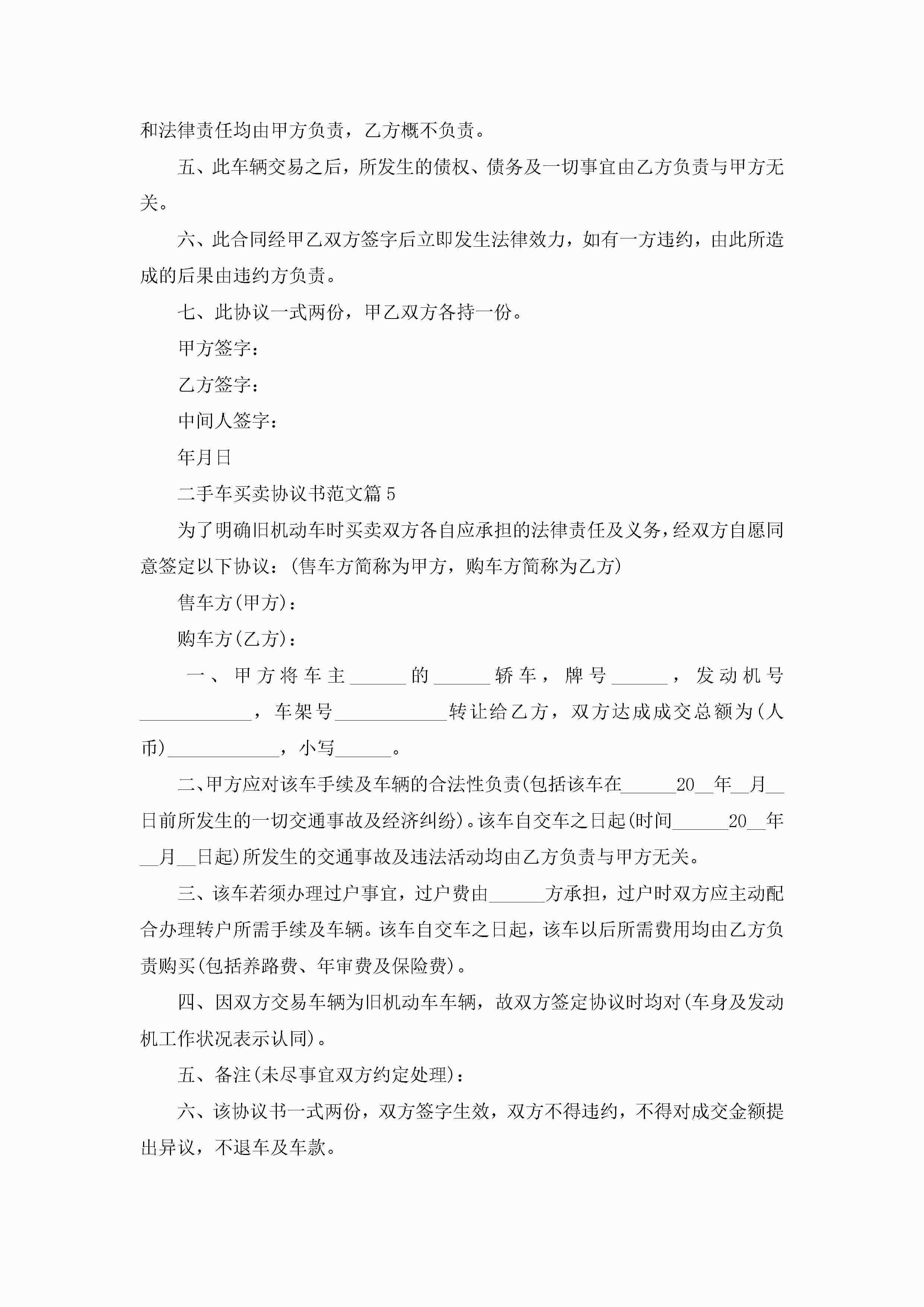 和法律责任均由甲方负责，乙方概不负责。

五、此车辆交易之后，所发生的债权、债务及一切事宜由乙方负责与甲方无关。

六、此合同经甲乙双方签字后立即发生法律效力，如有一方违约，由此所造成的后果由违约方负责。

七、此协议一式两份，甲乙双方各持一份。

甲方签字：

乙方签字：

中间人签字：

年月日

二手车买卖协议书范文篇5

为了明确旧机动车时买卖双方各自应承担的法律责任及义务，经双方自愿同意签定以下协议：(售车方简称为甲方，购车方简称为乙方)

售车方(甲方)：

购车方(乙方)：

一、甲方将车主______的______轿车，牌号______，发动机号____________，车架号____________转让给乙方，双方达成成交总额为(人币)____________，小写______。

二、甲方应对该车手续及车辆的合法性负责(包括该车在______20__年__月__日前所发生的一切交通事故及经济纠纷)。该车自交车之日起(时间______20__年__月__日起)所发生的交通事故及违法活动均由乙方负责与甲方无关。

三、该车若须办理过户事宜，过户费由______方承担，过户时双方应主动配合办理转户所需手续及车辆。该车自交车之日起，该车以后所需费用均由乙方负责购买(包括养路费、年审费及保险费)。

四、因双方交易车辆为旧机动车车辆，故双方签定协议时均对(车身及发动机工作状况表示认同)。

五、备注(未尽事宜双方约定处理)：

六、该协议书一式两份，双方签字生效，双方不得违约，不得对成交金额提出异议，不退车及车款。